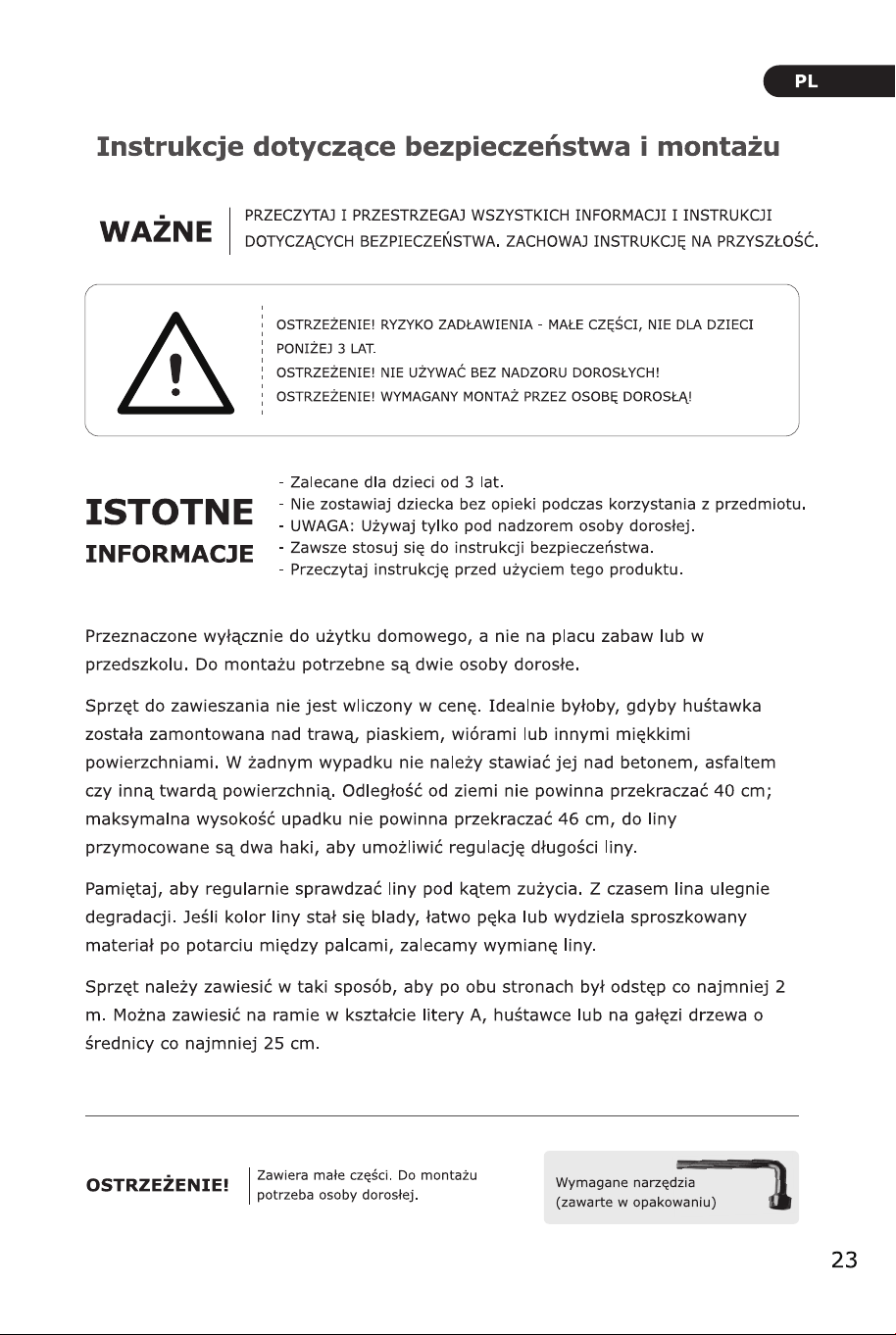 PL

Instrukcje dotyczące bezpieczeństwa i montażu

WAŻNE

PRZECZYTAJ I PRZESTRZEGAJ WSZYSTKICH INFORMACJI I INSTRUKCJI DOTYCZĄCYCH BEZPIECZEŃSTWA. ZACHOWAJ INSTRUKCJĘ NA PRZYSZŁOŚĆ.

OSTRZEŻENIE! RYZYKO ZADŁAWIENIA - MAŁE CZĘŚCI, NIE DLA DZIECI PONIŻEJ 3 LAT.
OSTRZEŻENIE! NIE UŻYWAĆ BEZ NADZORU DOROSŁYCH!
OSTRZEŻENIE! WYMAGANY MONTAŻ PRZEZ OSOBĘ DOROSŁĄ!

ISTOTNE
INFORMACJE

- Zalecane dla dzieci od 3 lat.
- Nie zostawiaj dziecka bez opieki podczas korzystania z przedmiotu.
- UWAGA: Używaj tylko pod nadzorem osoby dorosłej.
- Zawsze stosuj się do instrukcji bezpieczeństwa.
- Przeczytaj instrukcję przed użyciem tego produktu.

Przeznaczone wyłącznie do użytku domowego, a nie na placu zabaw lub w przedszkolu. Do montażu potrzebne są dwie osoby dorosłe.

Sprzęt do zawieszania nie jest wliczony w cenę. Idealnie byłoby, gdyby huśtawka została zamontowana nad trawą, piaskiem, wiórami lub innymi miękkimi powierzchniami. W żadnym wypadku nie należy stawiać jej nad betonem, asfaltem czy inną twardą powierzchnią. Odległość od ziemi nie powinna przekraczać 40 cm; maksymalna wysokość upadku nie powinna przekraczać 46 cm, do liny przymocowane są dwa haki, aby umożliwić regulację długości liny.

Pamiętaj, aby regularnie sprawdzać liny pod kątem zużycia. Z czasem lina ulegnie degradacji. Jeśli kolor liny stał się blady, łatwo pęka lub wydziela sproszkowany materiał po potarciu między palcami, zalecamy wymianę liny.

Sprzęt należy zawiesić w taki sposób, aby po obu stronach był odstęp co najmniej 2 m. Można zawiesić na ramie w kształcie litery A, huśtawce lub na gałęzi drzewa o średnicy co najmniej 25 cm.

OSTRZEŻENIE!

Zawiera małe części. Do montażu potrzeba osoby dorosłej.

Wymagane narzędzia
(zawarte w opakowaniu)

23